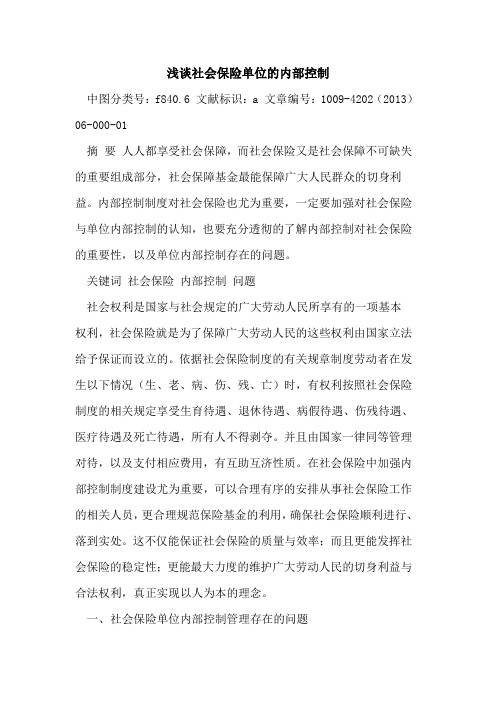 浅谈社会保险单位的内部控制

中图分类号：f840.6 文献标识：a 文章编号：1009-4202（2013）06-000-01

摘 要 人人都享受社会保障，而社会保险又是社会保障不可缺失的重要组成部分，社会保障基金最能保障广大人民群众的切身利益。内部控制制度对社会保险也尤为重要，一定要加强对社会保险与单位内部控制的认知，也要充分透彻的了解内部控制对社会保险的重要性，以及单位内部控制存在的问题。

关键词 社会保险 内部控制 问题

社会权利是国家与社会规定的广大劳动人民所享有的一项基本权利，社会保险就是为了保障广大劳动人民的这些权利由国家立法给予保证而设立的。依据社会保险制度的有关规章制度劳动者在发生以下情况（生、老、病、伤、残、亡）时，有权利按照社会保险制度的相关规定享受生育待遇、退休待遇、病假待遇、伤残待遇、医疗待遇及死亡待遇，所有人不得剥夺。并且由国家一律同等管理对待，以及支付相应费用，有互助互济性质。在社会保险中加强内部控制制度建设尤为重要，可以合理有序的安排从事社会保险工作的相关人员，更合理规范保险基金的利用，确保社会保险顺利进行、落到实处。这不仅能保证社会保险的质量与效率；而且更能发挥社会保险的稳定性；更能最大力度的维护广大劳动人民的切身利益与合法权利，真正实现以人为本的理念。

一、社会保险单位内部控制管理存在的问题